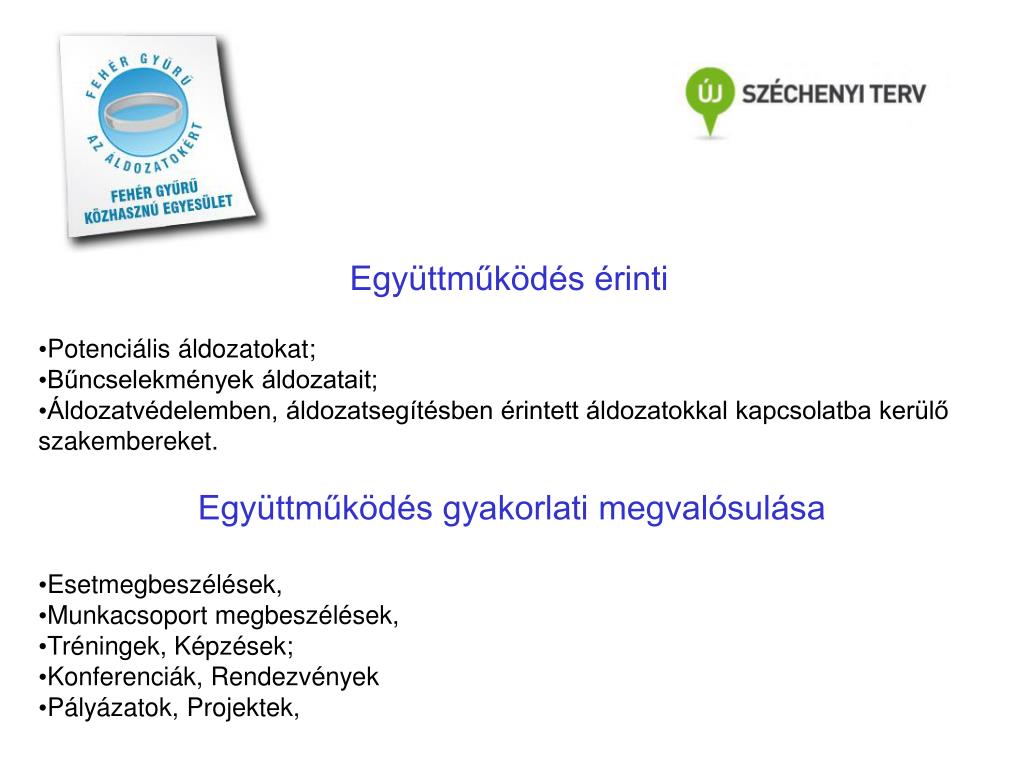 FEHÉR GYŰRŰ
AZ ÁLDOZATOKÉRT
FEHÉR GYŰRŰ
KÖZHASZNÚ EGYESÜLET

ÚJ SZÉCHENYI TERV

Együttműködés érinti

•Potenciális áldozatokat;
•Bűncselekmények áldozatait;
•Áldozatvédelemben, áldozatsegítésben érintett áldozatokkal kapcsolatba kerülő szakembereket.

Együttműködés gyakorlati megvalósulása

•Esetmegbeszélések,
•Munkacsoport megbeszélések,
•Tréningek, Képzések;
•Konferenciák, Rendezvények
•Pályázatok, Projektek,